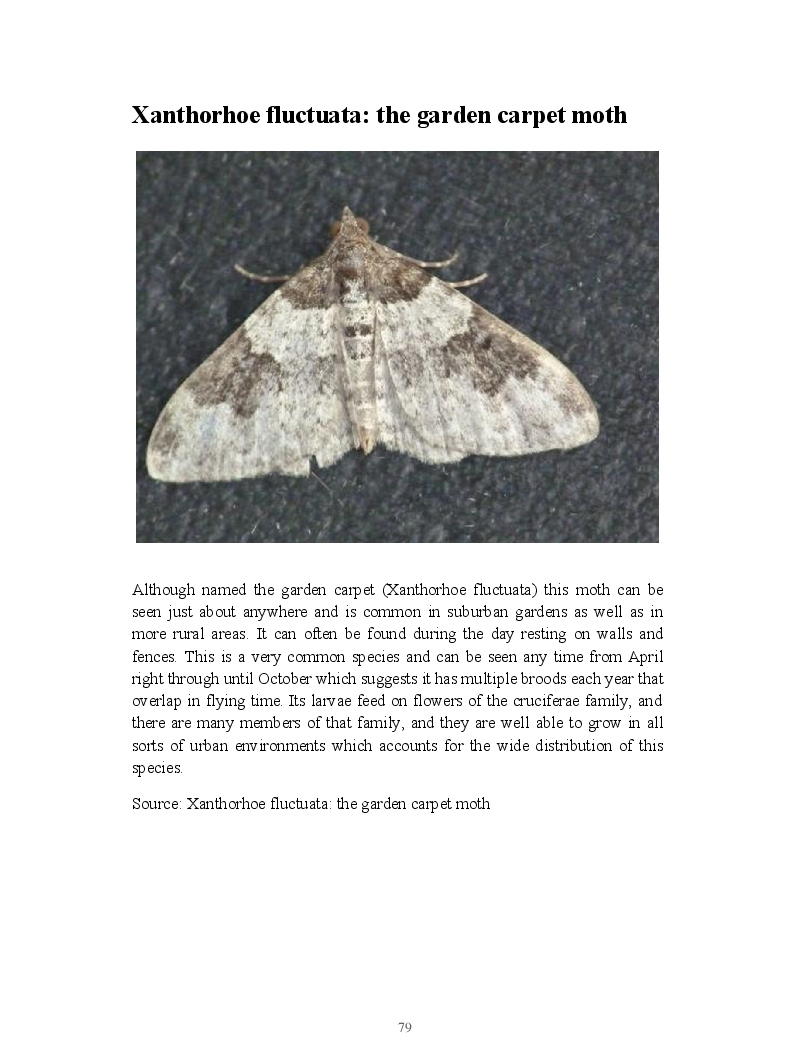 Xanthorhoe fluctuata: the garden carpet moth

Although named the garden carpet (Xanthorhoe fluctuata) this moth can be seen just about anywhere and is common in suburban gardens as well as in more rural areas. It can often be found during the day resting on walls and fences. This is a very common species and can be seen any time from April right through until October which suggests it has multiple broods each year that overlap in flying time. Its larvae feed on flowers of the cruciferae family, and there are many members of that family, and they are well able to grow in all sorts of urban environments which accounts for the wide distribution of this species.

Source: Xanthorhoe fluctuata: the garden carpet moth

79